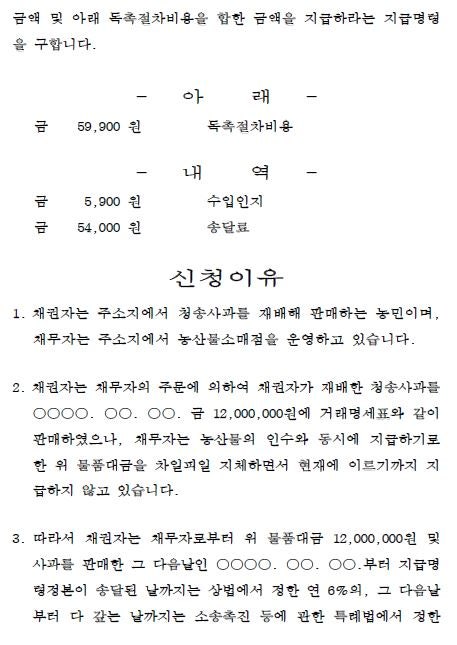 금액 및 아래 독촉절차비용을 합한 금액을 지급하라는 지급명령을 구합니다.

- 아 래 -

금 59,900 원 독촉절차비용

- 내 역 -

금 5,900 원 수입인지

금 54,000 원 송달료

신청이유

1. 채권자는 주소지에서 청송사과를 재배해 판매하는 농민이며, 채무자는 주소지에서 농산물소매점을 운영하고 있습니다.

2. 채권자는 채무자의 주문에 의하여 채권자가 재배한 청송사과를 ○○○○. ○○. ○○. 금 12,000,000원에 거래명세표와 같이 판매하였으나, 채무자는 농산물의 인수와 동시에 지급하기로 한 위 물품대금을 차일피일 지체하면서 현재에 이르기까지 지급하지 않고 있습니다.

3. 따라서 채권자는 채무자로부터 위 물품대금 12,000,000원 및 사과를 판매한 그 다음날인 ○○○○. ○○. ○○.부터 지급명령정본이 송달된 날까지는 상법에서 정한 연 6%의, 그 다음날부터 다 갚는 날까지는 소송촉진 등에 관한 특례법에서 정한